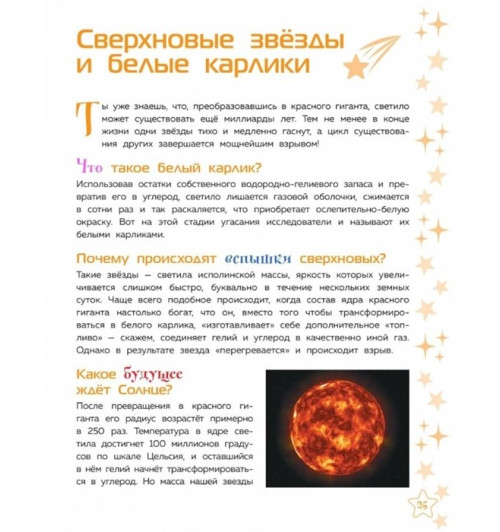 Сверхновые звёзды и белые карлики

Ты уже знаешь, что, преобразовавшись в красного гиганта, светило может существовать ещё миллиарды лет. Тем не менее в конце жизни одни звёзды тихо и медленно гаснут, а цикл существования других завершается мощнейшим взрывом!

Что такое белый карлик?

Использовав остатки собственного водородно-гелиевого запаса и превратив его в углерод, светило лишается газовой оболочки, сжимается в сотни раз и так раскаляется, что приобретает ослепительно-белую окраску. Вот на этой стадии угасания исследователи и называют их белыми карликами.

Почему происходят вспышки сверхновых?

Такие звёзды — светила исполинской массы, яркость которых увеличивается слишком быстро, буквально в течение нескольких земных суток. Чаще всего подобное происходит, когда состав ядра красного гиганта настолько богат, что он, вместо того чтобы трансформироваться в белого карлика, «изготавливает» себе дополнительное «топливо» — скажем, соединяет гелий и углерод в качественно иной газ. Однако в результате звезда «перегревается» и происходит взрыв.

Какое будущее ждёт Солнце?

После превращения в красного гиганта его радиус возрастёт примерно в 250 раз. Температура в ядре светила достигнет 100 миллионов градусов по шкале Цельсия, и оставшийся в нём гелий начнёт трансформироваться в углерод. Но масса нашей звезды

25